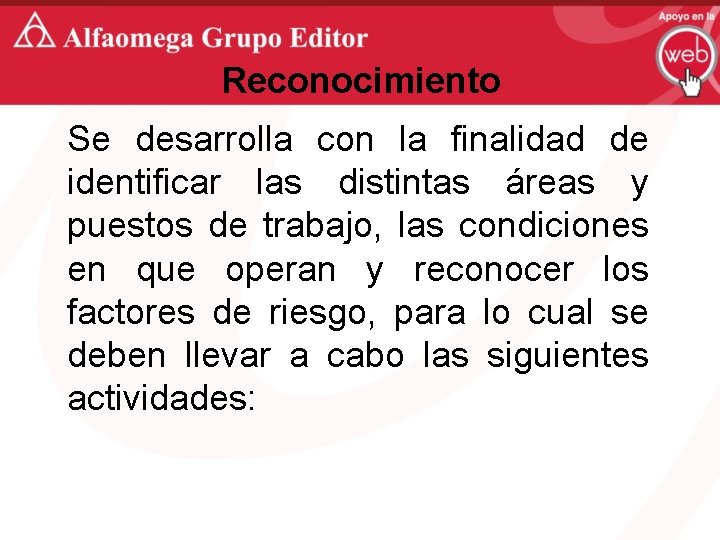 Alfaomega Grupo Editor

Apoyo en la

web

Reconocimiento

Se desarrolla con la finalidad de identificar las distintas áreas y puestos de trabajo, las condiciones en que operan y reconocer los factores de riesgo, para lo cual se deben llevar a cabo las siguientes actividades: